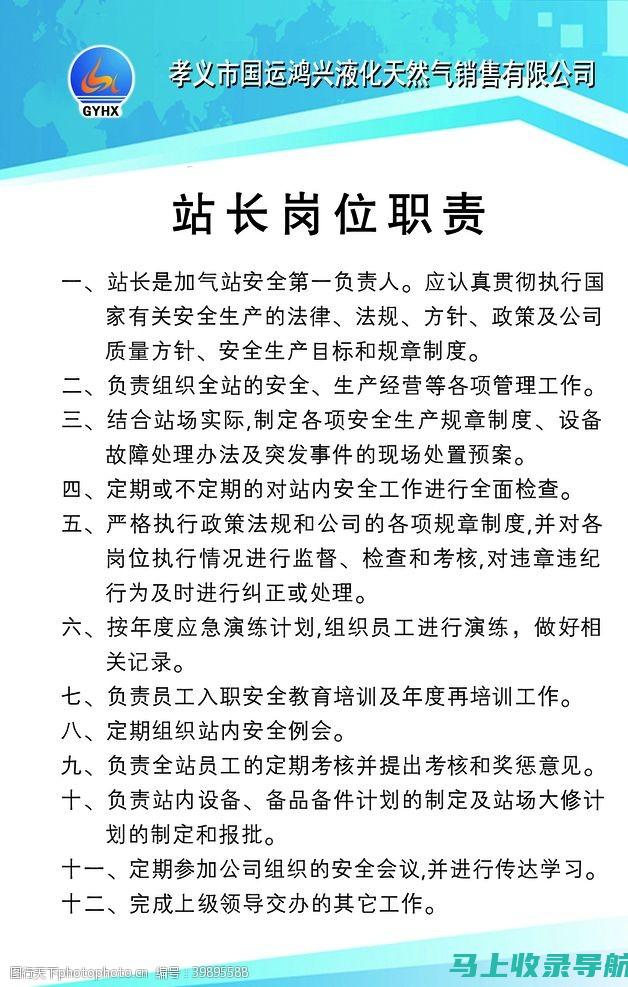 GYHX

孝义市国运鸿兴液化天然气销售有限公司

站长岗位职责

一、站长是加气站安全第一负责人。应认真贯彻执行国家有关安全生产的法律、法规、方针、政策及公司质量方针、安全生产目标和规章制度。

二、负责组织全站的安全、生产经营等各项管理工作。

三、结合站场实际,制定各项安全生产规章制度、设备故障处理办法及突发事件的现场处置预案。

四、定期或不定期的对站内安全工作进行全面检查。

五、严格执行政策法规和公司的各项规章制度,并对各岗位执行情况进行监督、检查和考核,对违章违纪行为及时进行纠正或处理。

六、按年度应急演练计划,组织员工进行演练，做好相关记录。

七、负责员工入职安全教育培训及年度再培训工作。

八、定期组织站内安全例会。

九、负责全站员工的定期考核并提出考核和奖惩意见。

十、负责站内设备、备品备件计划的制定及站场大修计划的制定和报批。

十一、定期参加公司组织的安全会议,并进行传达学习。

十二、完成上级领导交办的其它工作。

图行天下photophoto.cn 编号：39895588

马上收录导航